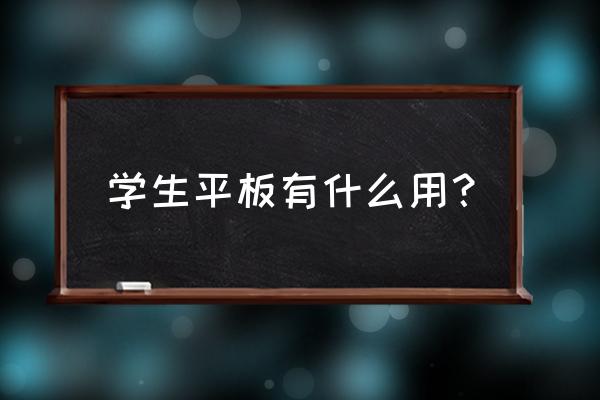 学生平板有什么用？